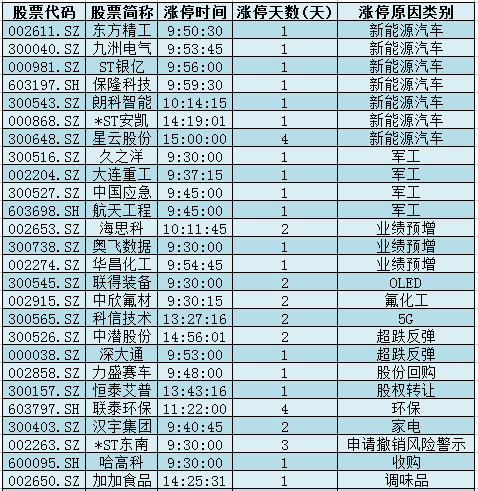 | 股票代码 | 股票简称 | 涨停时间 | 涨停天数(天) | 涨停原因类别 |
|---|---|---|---|---|
| 002611.SZ | 东方精工 | 9:50:30 | 1 | 新能源汽车 |
| 300040.SZ | 九洲电气 | 9:53:45 | 1 | 新能源汽车 |
| 000981.SZ | ST银亿 | 9:56:00 | 1 | 新能源汽车 |
| 603197.SH | 保隆科技 | 9:59:30 | 1 | 新能源汽车 |
| 300543.SZ | 朗科智能 | 10:14:15 | 1 | 新能源汽车 |
| 000868.SZ | *ST安凯 | 14:19:01 | 1 | 新能源汽车 |
| 300648.SZ | 星云股份 | 15:00:00 | 4 | 新能源汽车 |
| 300516.SZ | 久之洋 | 9:30:00 | 1 | 军工 |
| 002204.SZ | 大连重工 | 9:37:15 | 1 | 军工 |
| 300527.SZ | 中国应急 | 9:45:00 | 1 | 军工 |
| 603698.SH | 航天工程 | 9:45:00 | 1 | 军工 |
| 002653.SZ | 海思科 | 10:11:45 | 2 | 业绩预增 |
| 300738.SZ | 奥飞数据 | 9:30:00 | 1 | 业绩预增 |
| 002274.SZ | 华昌化工 | 9:54:45 | 1 | 业绩预增 |
| 300545.SZ | 联得装备 | 9:30:00 | 2 | OLED |
| 002915.SZ | 中欣氟材 | 9:30:15 | 2 | 氟化工 |
| 300565.SZ | 科信技术 | 13:27:16 | 2 | 5G |
| 300526.SZ | 中潜股份 | 14:56:01 | 2 | 超跌反弹 |
| 000038.SZ | 深大通 | 9:53:00 | 1 | 超跌反弹 |
| 002858.SZ | 力盛赛车 | 9:48:00 | 1 | 股份回购 |
| 300157.SZ | 恒泰艾普 | 13:43:16 | 1 | 股权转让 |
| 603797.SH | 联泰环保 | 11:22:00 | 4 | 环保 |
| 300403.SZ | 汉宇集团 | 9:40:45 | 2 | 家电 |
| 002263.SZ | *ST东南 | 9:30:00 | 3 | 申请撤销风险警示 |
| 600095.SH | 哈高科 | 9:30:00 | 1 | 收购 |
| 002650.SZ | 加加食品 | 14:25:31 | 1 | 调味品 |